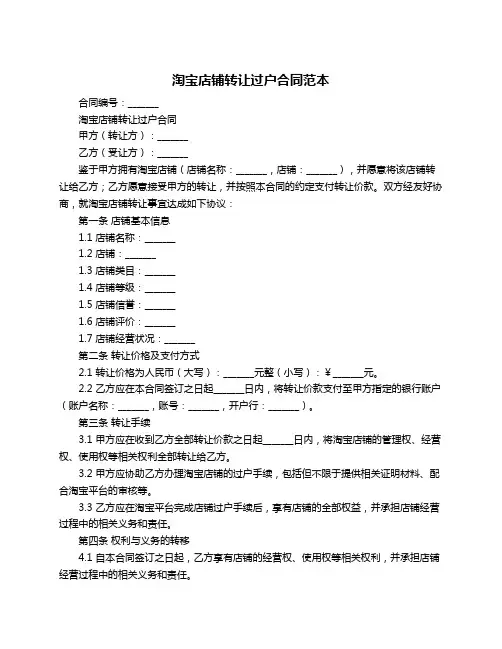 淘宝店铺转让过户合同范本

合同编号：______

淘宝店铺转让过户合同

甲方（转让方）：______

乙方（受让方）：______

鉴于甲方拥有淘宝店铺（店铺名称：______，店铺：______），并愿意将该店铺转让给乙方；乙方愿意接受甲方的转让，并按照本合同的约定支付转让价款。双方经友好协商，就淘宝店铺转让事宜达成如下协议：

第一条 店铺基本信息

1.1 店铺名称：______

1.2 店铺：______

1.3 店铺类目：______

1.4 店铺等级：______

1.5 店铺信誉：______

1.6 店铺评价：______

1.7 店铺经营状况：______

第二条 转让价格及支付方式

2.1 转让价格为人民币（大写）：______元整（小写）：¥______元。

2.2 乙方应在本合同签订之日起______日内，将转让价款支付至甲方指定的银行账户（账户名称：______，账号：______，开户行：______）。

第三条 转让手续

3.1 甲方应在收到乙方全部转让价款之日起______日内，将淘宝店铺的管理权、经营权、使用权等相关权利全部转让给乙方。

3.2 甲方应协助乙方办理淘宝店铺的过户手续，包括但不限于提供相关证明材料、配合淘宝平台的审核等。

3.3 乙方应在淘宝平台完成店铺过户手续后，享有店铺的全部权益，并承担店铺经营过程中的相关义务和责任。

第四条 权利与义务的转移

4.1 自本合同签订之日起，乙方享有店铺的经营权、使用权等相关权利，并承担店铺经营过程中的相关义务和责任。